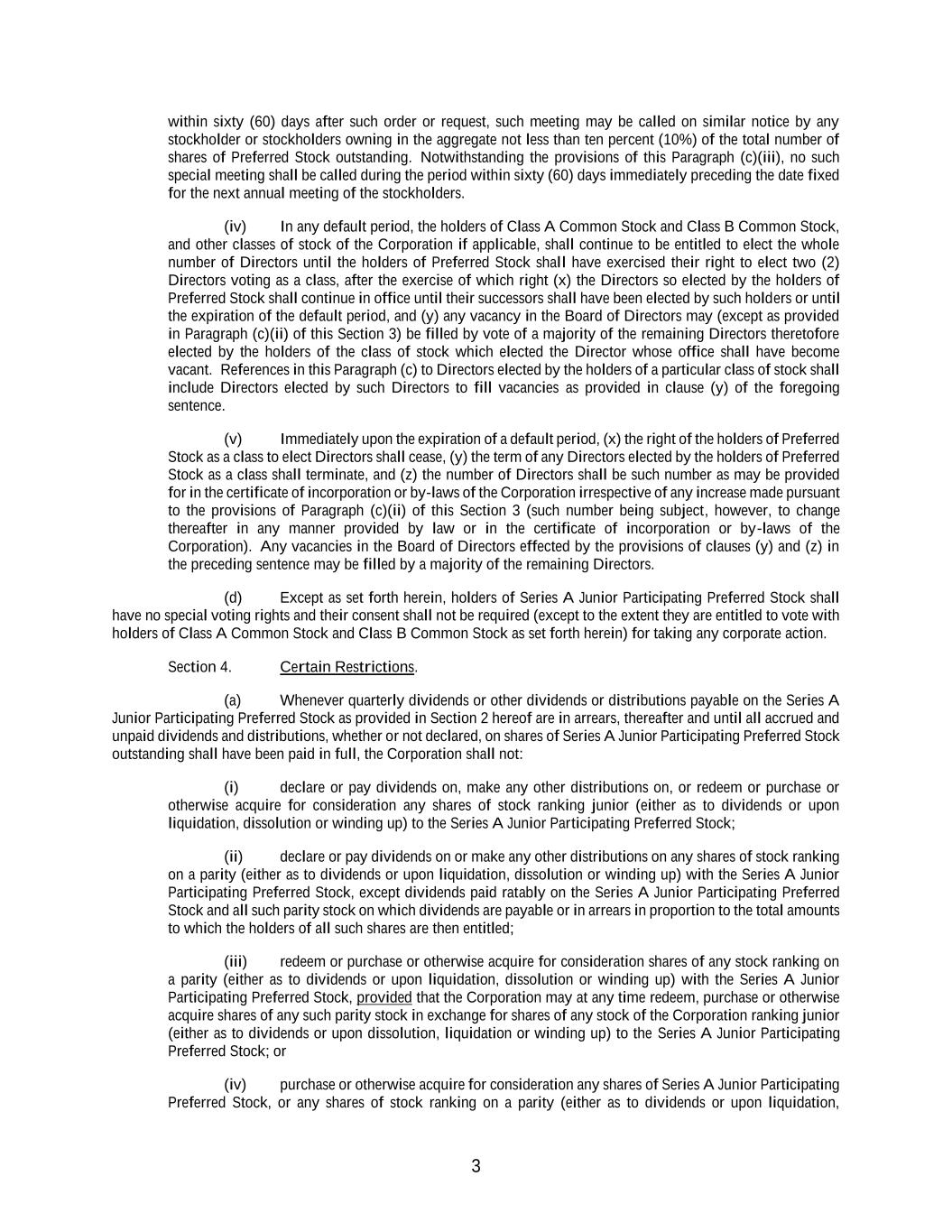 within sixty (60) days after such order or request, such meeting may be called on similar notice by any stockholder or stockholders owning in the aggregate not less than ten percent (10%) of the total number of shares of Preferred Stock outstanding. Notwithstanding the provisions of this Paragraph (c)(iii), no such special meeting shall be called during the period within sixty (60) days immediately preceding the date fixed for the next annual meeting of the stockholders.

(iv) In any default period, the holders of Class A Common Stock and Class B Common Stock, and other classes of stock of the Corporation if applicable, shall continue to be entitled to elect the whole number of Directors until the holders of Preferred Stock shall have exercised their right to elect two (2) Directors voting as a class, after the exercise of which right (x) the Directors so elected by the holders of Preferred Stock shall continue in office until their successors shall have been elected by such holders or until the expiration of the default period, and (y) any vacancy in the Board of Directors may (except as provided in Paragraph (c)(ii) of this Section 3) be filled by vote of a majority of the remaining Directors theretofore elected by the holders of the class of stock which elected the Director whose office shall have become vacant. References in this Paragraph (c) to Directors elected by the holders of a particular class of stock shall include Directors elected by such Directors to fill vacancies as provided in clause (y) of the foregoing sentence.

(v) Immediately upon the expiration of a default period, (x) the right of the holders of Preferred Stock as a class to elect Directors shall cease, (y) the term of any Directors elected by the holders of Preferred Stock as a class shall terminate, and (z) the number of Directors shall be such number as may be provided for in the certificate of incorporation or by-laws of the Corporation irrespective of any increase made pursuant to the provisions of Paragraph (c)(ii) of this Section 3 (such number being subject, however, to change thereafter in any manner provided by law or in the certificate of incorporation or by-laws of the Corporation). Any vacancies in the Board of Directors effected by the provisions of clauses (y) and (z) in the preceding sentence may be filled by a majority of the remaining Directors.

(d) Except as set forth herein, holders of Series A Junior Participating Preferred Stock shall have no special voting rights and their consent shall not be required (except to the extent they are entitled to vote with holders of Class A Common Stock and Class B Common Stock as set forth herein) for taking any corporate action.

Section 4. Certain Restrictions.

(a) Whenever quarterly dividends or other dividends or distributions payable on the Series A Junior Participating Preferred Stock as provided in Section 2 hereof are in arrears, thereafter and until all accrued and unpaid dividends and distributions, whether or not declared, on shares of Series A Junior Participating Preferred Stock outstanding shall have been paid in full, the Corporation shall not:

(i) declare or pay dividends on, make any other distributions on, or redeem or purchase or otherwise acquire for consideration any shares of stock ranking junior (either as to dividends or upon liquidation, dissolution or winding up) to the Series A Junior Participating Preferred Stock;

(ii) declare or pay dividends on or make any other distributions on any shares of stock ranking on a parity (either as to dividends or upon liquidation, dissolution or winding up) with the Series A Junior Participating Preferred Stock, except dividends paid ratably on the Series A Junior Participating Preferred Stock and all such parity stock on which dividends are payable or in arrears in proportion to the total amounts to which the holders of all such shares are then entitled;

(iii) redeem or purchase or otherwise acquire for consideration shares of any stock ranking on a parity (either as to dividends or upon liquidation, dissolution or winding up) with the Series A Junior Participating Preferred Stock, provided that the Corporation may at any time redeem, purchase or otherwise acquire shares of any such parity stock in exchange for shares of any stock of the Corporation ranking junior (either as to dividends or upon dissolution, liquidation or winding up) to the Series A Junior Participating Preferred Stock; or

(iv) purchase or otherwise acquire for consideration any shares of Series A Junior Participating Preferred Stock, or any shares of stock ranking on a parity (either as to dividends or upon liquidation,

3